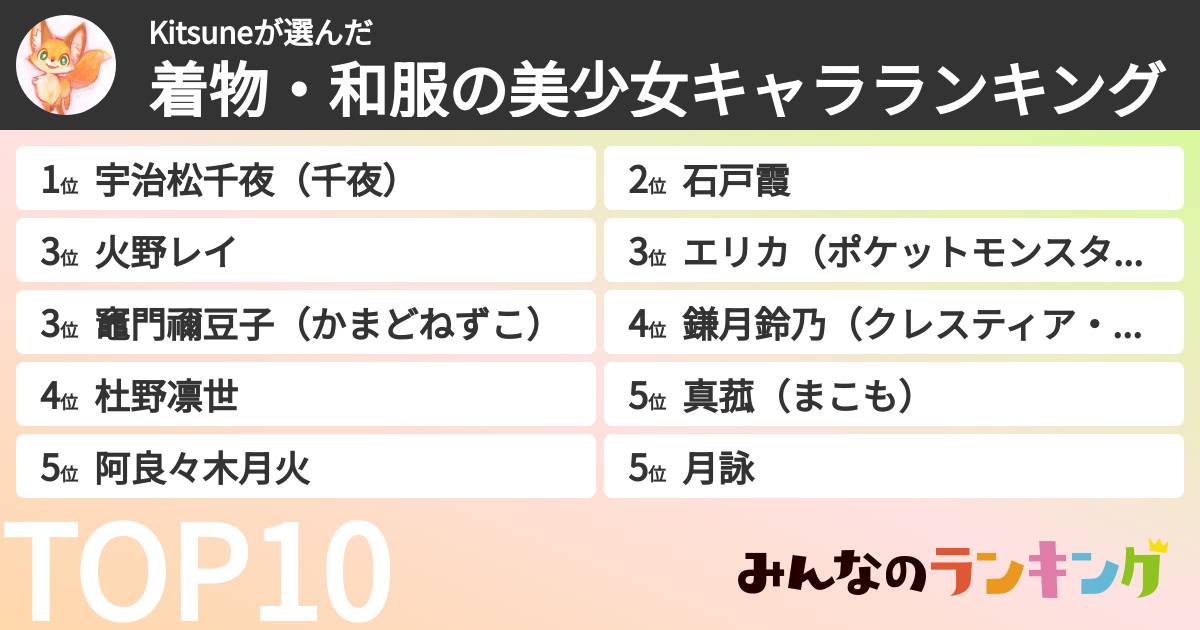 Kitsuneが選んだ
着物・和服の美少女キャラランキング

1位 宇治松千夜（千夜）
2位 石戸霞
3位 火野レイ
3位 エリカ（ポケットモンスタ…
3位 竈門禰豆子（かまどねずこ）
4位 鎌月鈴乃（クレスティア・…
4位 杜野凛世
5位 真菰（まこも）
5位 阿良々木月火
5位 月詠

TOP10

みんなのランキング